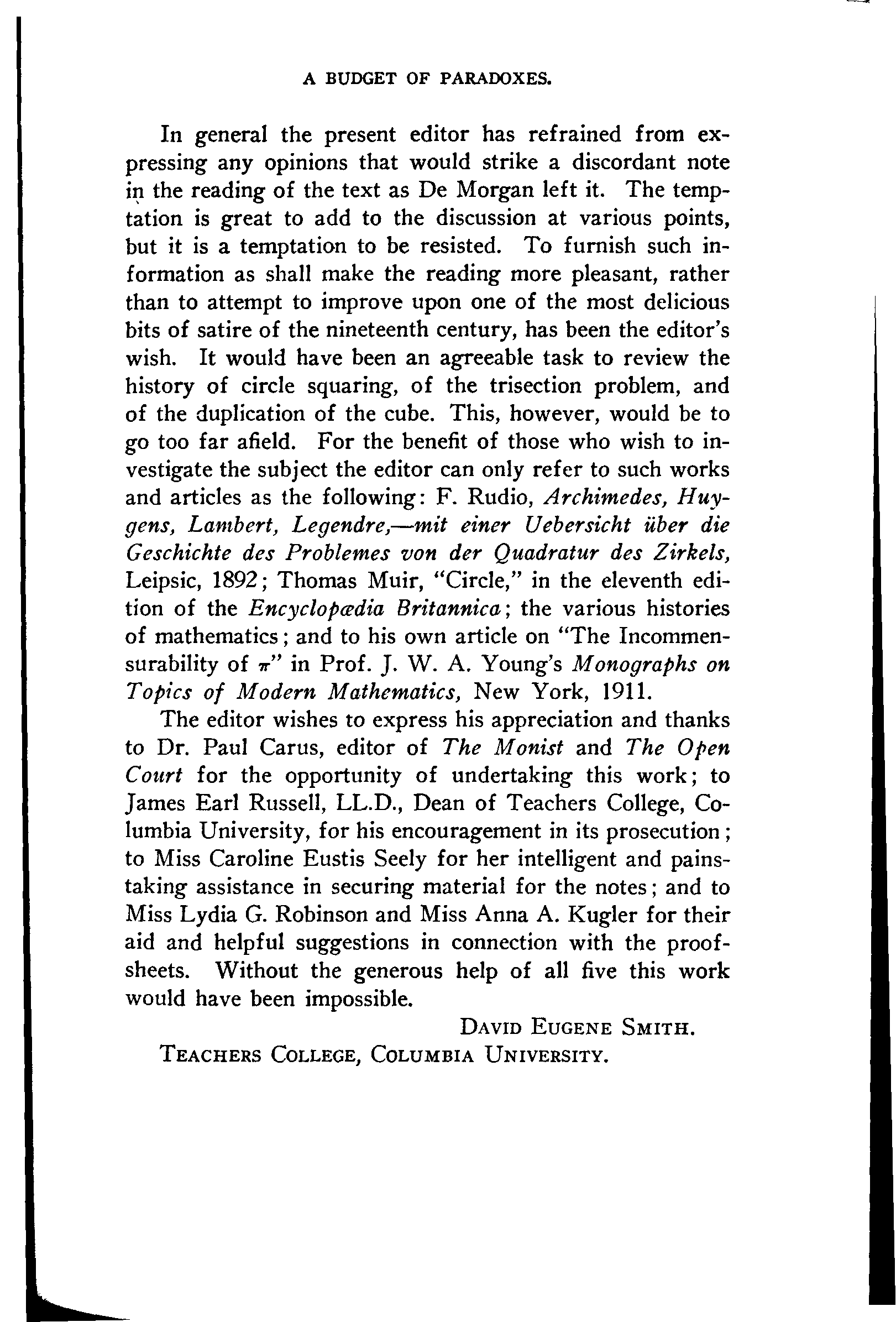 A BUDGET OF PARADOXES.

In general the present editor has refrained from expressing any opinions that would strike a discordant note in the reading of the text as De Morgan left it. The temptation is great to add to the discussion at various points, but it is a temptation to be resisted. To furnish such information as shall make the reading more pleasant, rather than to attempt to improve upon one of the most delicious bits of satire of the nineteenth century, has been the editor's wish. It would have been an agreeable task to review the history of circle squaring, of the trisection problem, and of the duplication of the cube. This, however, would be to go too far afield. For the benefit of those who wish to investigate the subject the editor can only refer to such works and articles as the following: F. Rudio, Archimedes, Huygens, Lambert, Legendre,—mit einer Uebersicht über die Geschichte des Problemes von der Quadratur des Zirkels, Leipsic, 1892; Thomas Muir, "Circle," in the eleventh edition of the Encyclopædia Britannica; the various histories of mathematics; and to his own article on "The Incommensurability of $\pi$" in Prof. J. W. A. Young's Monographs on Topics of Modern Mathematics, New York, 1911.

The editor wishes to express his appreciation and thanks to Dr. Paul Carus, editor of The Monist and The Open Court for the opportunity of undertaking this work; to James Earl Russell, LL.D., Dean of Teachers College, Columbia University, for his encouragement in its prosecution; to Miss Caroline Eustis Seely for her intelligent and painstaking assistance in securing material for the notes; and to Miss Lydia G. Robinson and Miss Anna A. Kugler for their aid and helpful suggestions in connection with the proofsheets. Without the generous help of all five this work would have been impossible.

DAVID EUGENE SMITH.

TEACHERS COLLEGE, COLUMBIA UNIVERSITY.